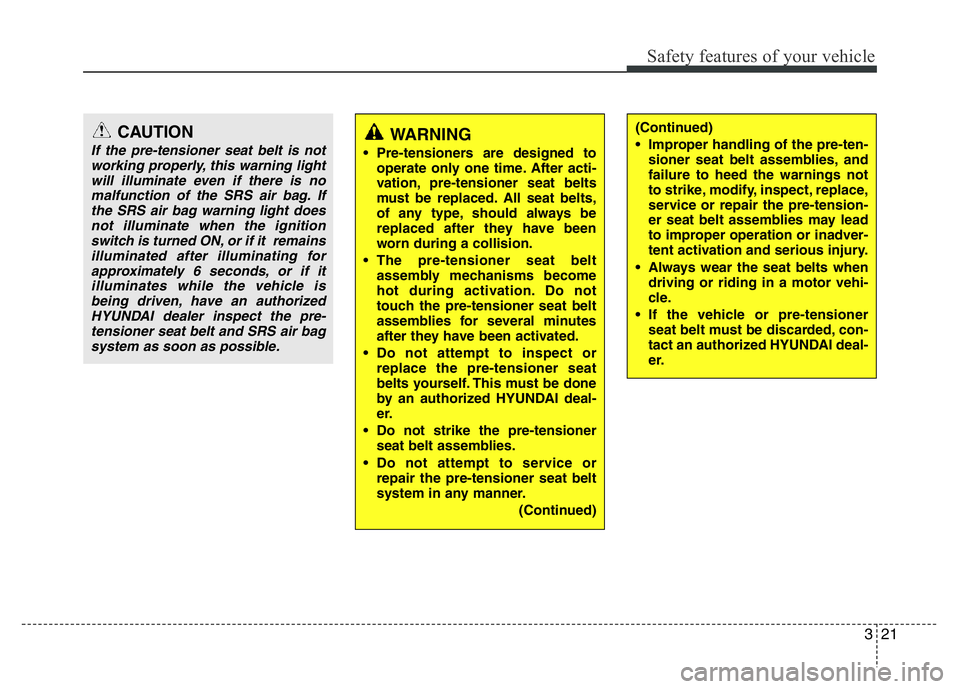 Safety features of your vehicle

CAUTION

If the pre-tensioner seat belt is not working properly, this warning light will illuminate even if there is no malfunction of the SRS air bag. If the SRS air bag warning light does not illuminate when the ignition switch is turned ON, or if it remains illuminated after illuminating for approximately 6 seconds, or if it illuminates while the vehicle is being driven, have an authorized HYUNDAI dealer inspect the pre-tensioner seat belt and SRS air bag system as soon as possible.

WARNING

• Pre-tensioners are designed to operate only one time. After activation, pre-tensioner seat belts must be replaced. All seat belts, of any type, should always be replaced after they have been worn during a collision.
• The pre-tensioner seat belt assembly mechanisms become hot during activation. Do not touch the pre-tensioner seat belt assemblies for several minutes after they have been activated.
• Do not attempt to inspect or replace the pre-tensioner seat belts yourself. This must be done by an authorized HYUNDAI dealer.
• Do not strike the pre-tensioner seat belt assemblies.
• Do not attempt to service or repair the pre-tensioner seat belt system in any manner.
(Continued)

(Continued)
• Improper handling of the pre-tensioner seat belt assemblies, and failure to heed the warnings not to strike, modify, inspect, replace, service or repair the pre-tensioner seat belt assemblies may lead to improper operation or inadvertent activation and serious injury.
• Always wear the seat belts when driving or riding in a motor vehicle.
• If the vehicle or pre-tensioner seat belt must be discarded, contact an authorized HYUNDAI dealer.

3 21

carmanualsonline.info